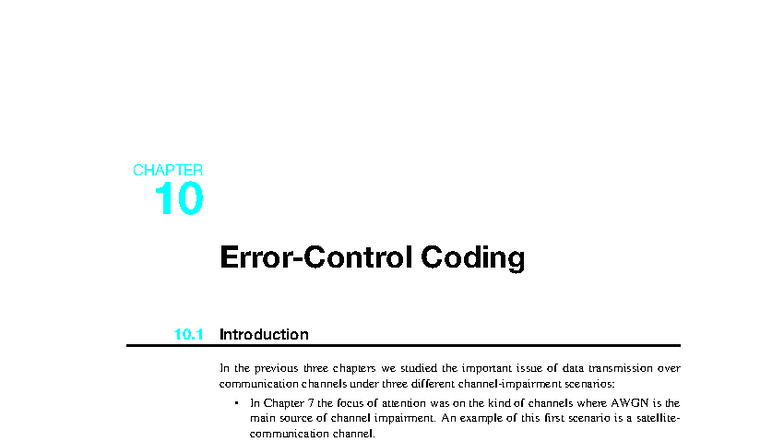 CHAPTER
10

Error-Control Coding

10.1 Introduction

In the previous three chapters we studied the important issue of data transmission over communication channels under three different channel-impairment scenarios:

• In Chapter 7 the focus of attention was on the kind of channels where AWGN is the main source of channel impairment. An example of this first scenario is a satellite-communication channel.